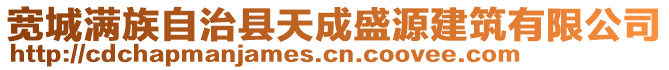 宽城满族自治县天成盛源建筑有限公司
http://cdchapmanjames.cn.coovee.com